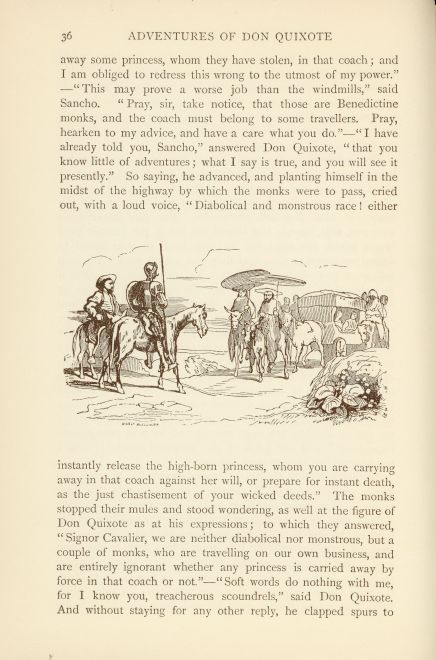 36 ADVENTURES OF DON QUIXOTE

away some princess, whom they have stolen, in that coach; and I am obliged to redress this wrong to the utmost of my power." —"This may prove a worse job than the windmills," said Sancho. "Pray, sir, take notice, that those are Benedictine monks, and the coach must belong to some travellers. Pray, hearken to my advice, and have a care what you do."—"I have already told you, Sancho," answered Don Quixote, "that you know little of adventures; what I say is true, and you will see it presently." So saying, he advanced, and planting himself in the midst of the highway by which the monks were to pass, cried out, with a loud voice, "Diabolical and monstrous race! either

instantly release the high-born princess, whom you are carrying away in that coach against her will, or prepare for instant death, as the just chastisement of your wicked deeds." The monks stopped their mules and stood wondering, as well at the figure of Don Quixote as at his expressions; to which they answered, "Signor Cavalier, we are neither diabolical nor monstrous, but a couple of monks, who are travelling on our own business, and are entirely ignorant whether any princess is carried away by force in that coach or not."—"Soft words do nothing with me, for I know you, treacherous scoundrels," said Don Quixote. And without staying for any other reply, he clapped spurs to